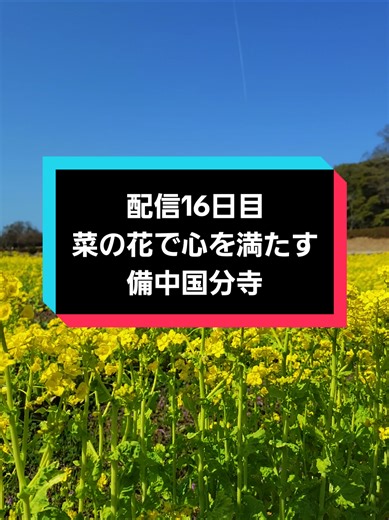 配信16日目
菜の花で心を満たす
備中国分寺